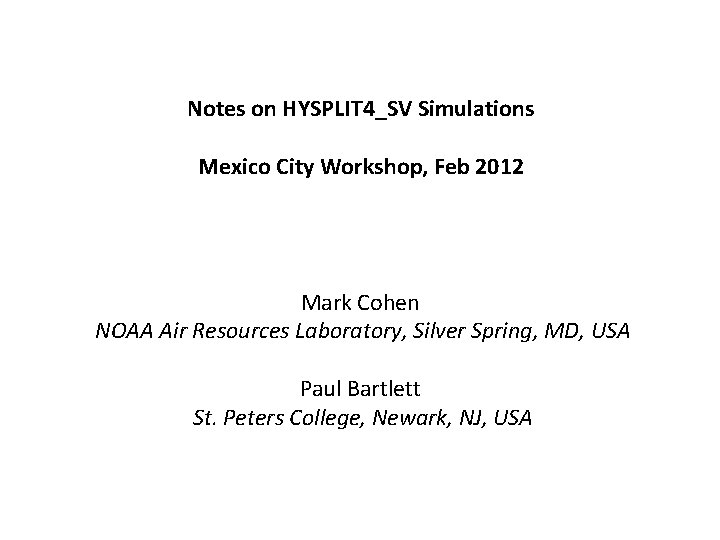 Notes on HYSPLIT4_SV Simulations

Mexico City Workshop, Feb 2012

Mark Cohen
NOAA Air Resources Laboratory, Silver Spring, MD, USA

Paul Bartlett
St. Peters College, Newark, NJ, USA